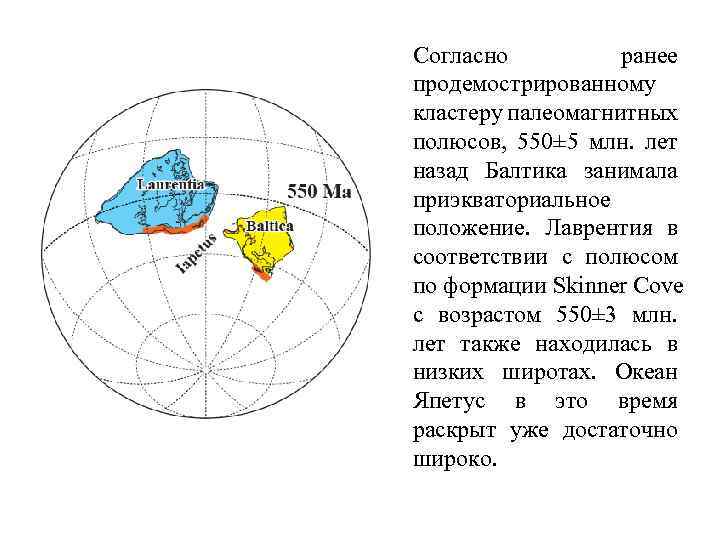 Laurentia

550 Ma

Baltica

Iapetus

Согласно ранее продемострированному кластеру палеомагнитных полюсов, 550±5 млн. лет назад Балтика занимала приэкваториальное положение. Лаврентия в соответствии с полюсом по формации Skinner Cove с возрастом 550±3 млн. лет также находилась в низких широтах. Океан Япетус в это время раскрыт уже достаточно широко.